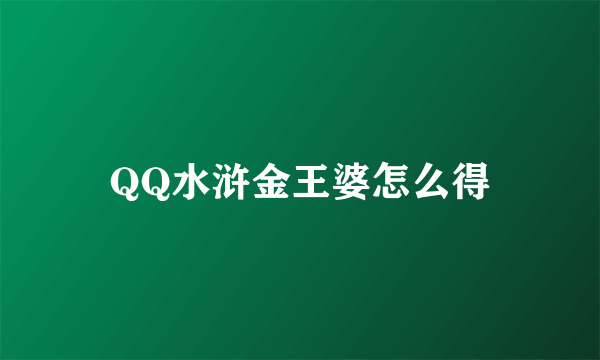 QQ水浒金王婆怎么得